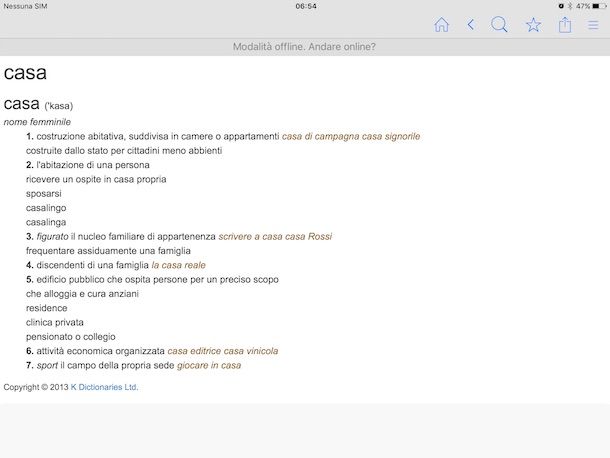 Nessuna SIM 06:54 47%

Modalità offline. Andare online?

casa

casa ('kasa)
nome femminile

1. costruzione abitativa, suddivisa in camere o appartamenti casa di campagna casa signorile
costruite dallo stato per cittadini meno abbienti
2. l'abitazione di una persona
ricevere un ospite in casa propria
sposarsi
casalingo
casalinga
3. figurato il nucleo familiare di appartenenza scrivere a casa casa Rossi
frequentare assiduamente una famiglia
4. discendenti di una famiglia la casa reale
5. edificio pubblico che ospita persone per un preciso scopo
che alloggia e cura anziani
residence
clinica privata
pensionato o collegio
6. attività economica organizzata casa editrice casa vinicola
7. sport il campo della propria sede giocare in casa

Copyright © 2013 K Dictionaries Ltd.